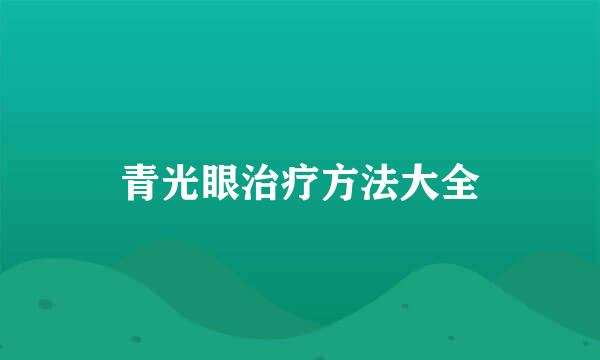 青光眼治疗方法大全